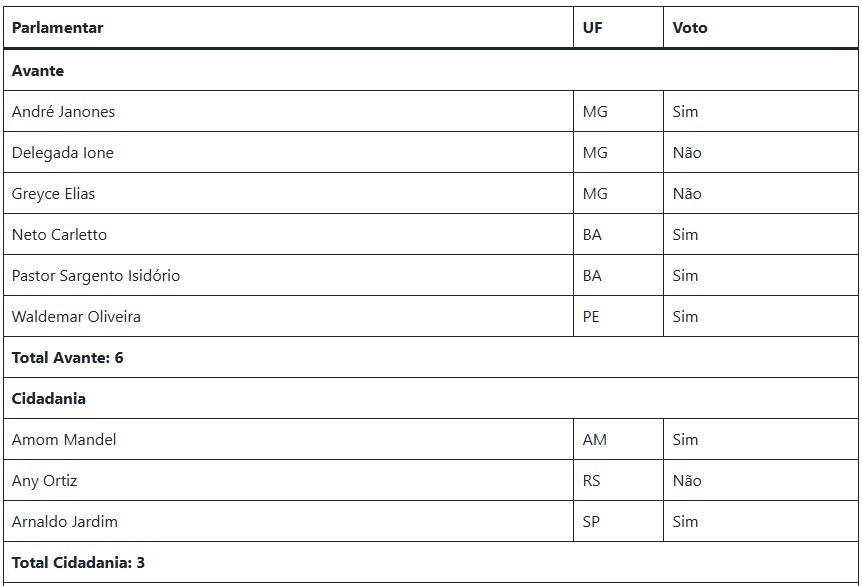 | Parlamentar | UF | Voto |
|---|---|---|
| **Avante** | | |
| André Janones | MG | Sim |
| Delegada Ione | MG | Não |
| Greyce Elias | MG | Não |
| Neto Carletto | BA | Sim |
| Pastor Sargento Isidório | BA | Sim |
| Waldemar Oliveira | PE | Sim |
| **Total Avante: 6** | | |
| **Cidadania** | | |
| Amom Mandel | AM | Sim |
| Any Ortiz | RS | Não |
| Arnaldo Jardim | SP | Sim |
| **Total Cidadania: 3** | | |